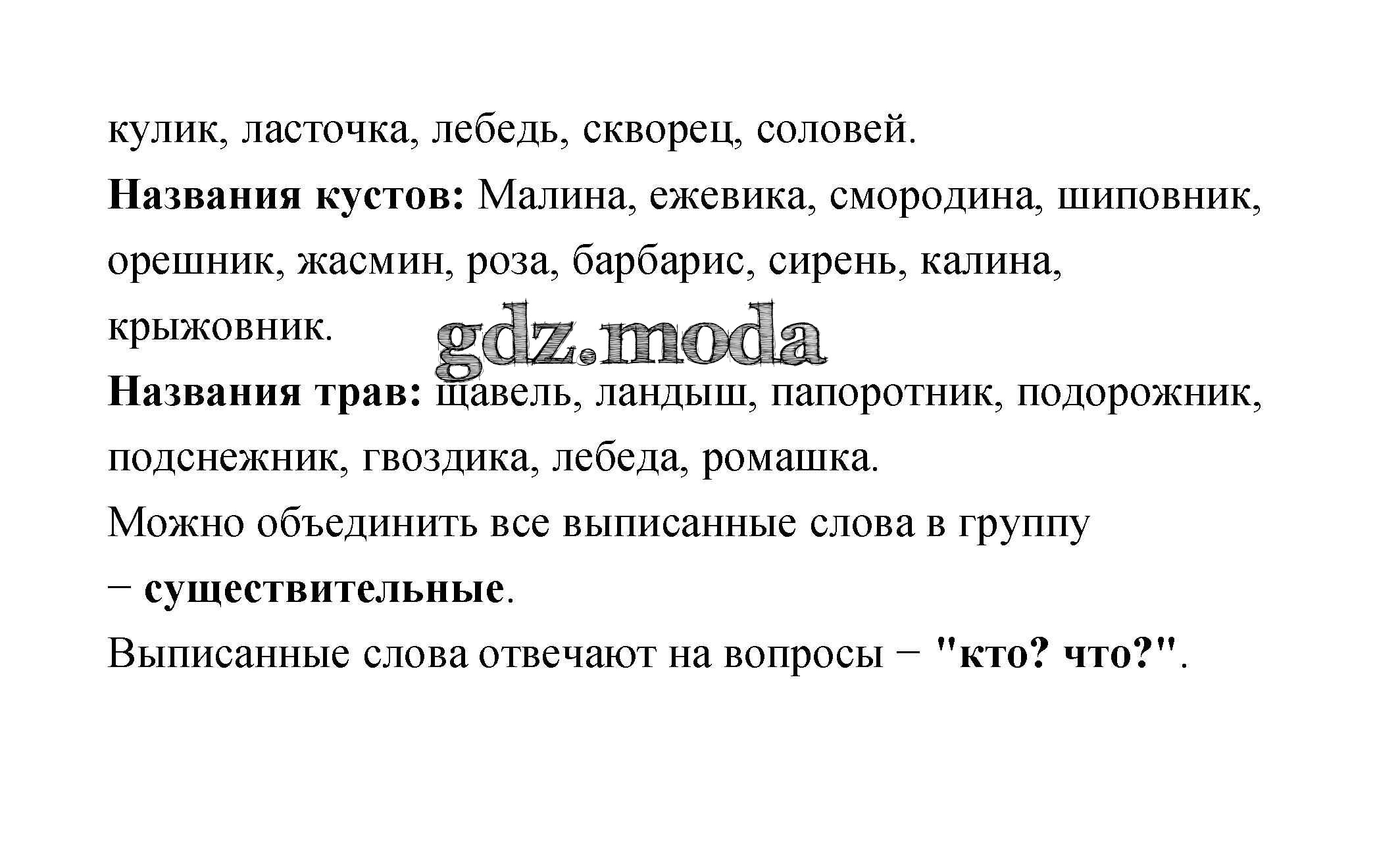 кулик, ласточка, лебедь, скворец, соловей.
**Названия кустов:** Малина, ежевика, смородина, шиповник, орешник, жасмин, роза, барбарис, сирень, калина, крыжовник.

gdz.moda

**Названия трав:** щавель, ландыш, папоротник, подорожник, подснежник, гвоздика, лебеда, ромашка.
Можно объединить все выписанные слова в группу − **существительные**.
Выписанные слова отвечают на вопросы − **"кто? что?"**.